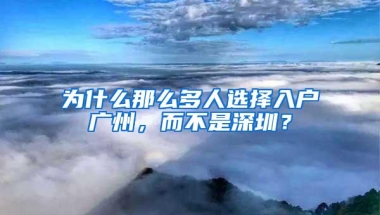 为什么那么多人选择入户广州，而不是深圳？